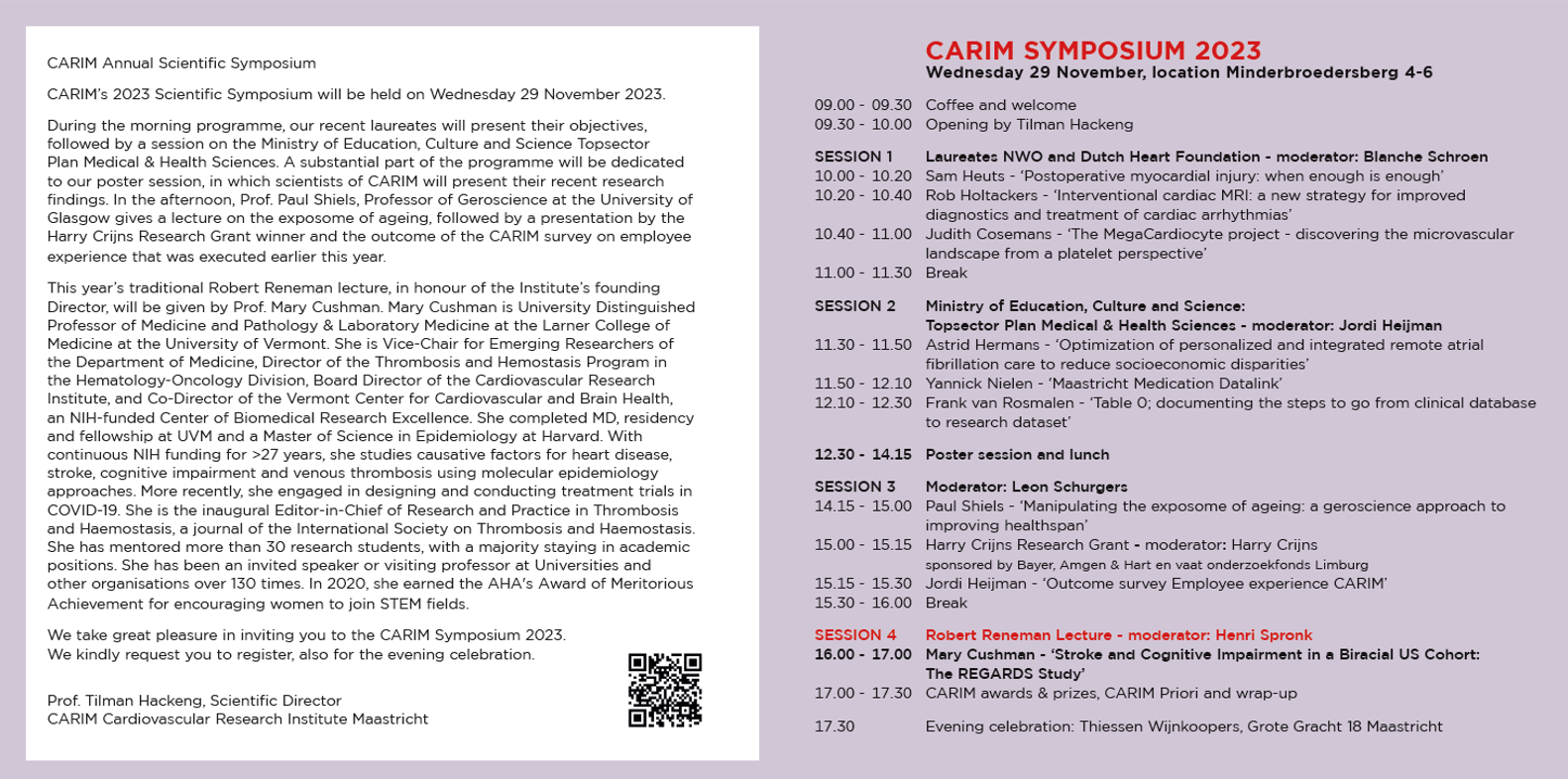 CARIM Annual Scientific Symposium

CARIM's 2023 Scientific Symposium will be held on Wednesday 29 November 2023.

During the morning programme, our recent laureates will present their objectives, followed by a session on the Ministry of Education, Culture and Science Topsector Plan Medical & Health Sciences. A substantial part of the programme will be dedicated to our poster session, in which scientists of CARIM will present their recent research findings. In the afternoon, Prof. Paul Shiels, Professor of Geroscience at the University of Glasgow gives a lecture on the exposome of ageing, followed by a presentation by the Harry Crijns Research Grant winner and the outcome of the CARIM survey on employee experience that was executed earlier this year.

This year's traditional Robert Reneman lecture, in honour of the Institute's founding Director, will be given by Prof. Mary Cushman. Mary Cushman is University Distinguished Professor of Medicine and Pathology & Laboratory Medicine at the Larner College of Medicine at the University of Vermont. She is Vice-Chair for Emerging Researchers of the Department of Medicine, Director of the Thrombosis and Hemostasis Program in the Hematology-Oncology Division, Board Director of the Cardiovascular Research Institute, and Co-Director of the Vermont Center for Cardiovascular and Brain Health, an NIH-funded Center of Biomedical Research Excellence. She completed MD, residency and fellowship at UVM and a Master of Science in Epidemiology at Harvard. With continuous NIH funding for >27 years, she studies causative factors for heart disease, stroke, cognitive impairment and venous thrombosis using molecular epidemiology approaches. More recently, she engaged in designing and conducting treatment trials in COVID-19. She is the inaugural Editor-in-Chief of Research and Practice in Thrombosis and Haemostasis, a journal of the International Society on Thrombosis and Haemostasis. She has mentored more than 30 research students, with a majority staying in academic positions. She has been an invited speaker or visiting professor at Universities and other organisations over 130 times. In 2020, she earned the AHA's Award of Meritorious Achievement for encouraging women to join STEM fields.

We take great pleasure in inviting you to the CARIM Symposium 2023.
We kindly request you to register, also for the evening celebration.

Prof. Tilman Hackeng, Scientific Director
CARIM Cardiovascular Research Institute Maastricht

CARIM SYMPOSIUM 2023
Wednesday 29 November, location Minderbroedersberg 4-6

09.00 - 09.30 Coffee and welcome
09.30 - 10.00 Opening by Tilman Hackeng

SESSION 1 Laureates NWO and Dutch Heart Foundation - moderator: Blanche Schroen
10.00 - 10.20 Sam Heuts - 'Postoperative myocardial injury: when enough is enough'
10.20 - 10.40 Rob Holtackers - 'Interventional cardiac MRI: a new strategy for improved diagnostics and treatment of cardiac arrhythmias'
10.40 - 11.00 Judith Cosemans - 'The MegaCardiocyte project - discovering the microvascular landscape from a platelet perspective'
11.00 - 11.30 Break

SESSION 2 Ministry of Education, Culture and Science:
Topsector Plan Medical & Health Sciences - moderator: Jordi Heijman
11.30 - 11.50 Astrid Hermans - 'Optimization of personalized and integrated remote atrial fibrillation care to reduce socioeconomic disparities'
11.50 - 12.10 Yannick Nielen - 'Maastricht Medication Datalink'
12.10 - 12.30 Frank van Rosmalen - 'Table 0; documenting the steps to go from clinical database to research dataset'

12.30 - 14.15 Poster session and lunch

SESSION 3 Moderator: Leon Schurgers
14.15 - 15.00 Paul Shiels - 'Manipulating the exposome of ageing: a geroscience approach to improving healthspan'
15.00 - 15.15 Harry Crijns Research Grant - moderator: Harry Crijns
sponsored by Bayer, Amgen & Hart en vaat onderzoekfonds Limburg
15.15 - 15.30 Jordi Heijman - 'Outcome survey Employee experience CARIM'
15.30 - 16.00 Break

SESSION 4 Robert Reneman Lecture - moderator: Henri Spronk
16.00 - 17.00 Mary Cushman - 'Stroke and Cognitive Impairment in a Biracial US Cohort: The REGARDS Study'
17.00 - 17.30 CARIM awards & prizes, CARIM Priori and wrap-up

17.30 Evening celebration: Thiessen Wijnkoopers, Grote Gracht 18 Maastricht